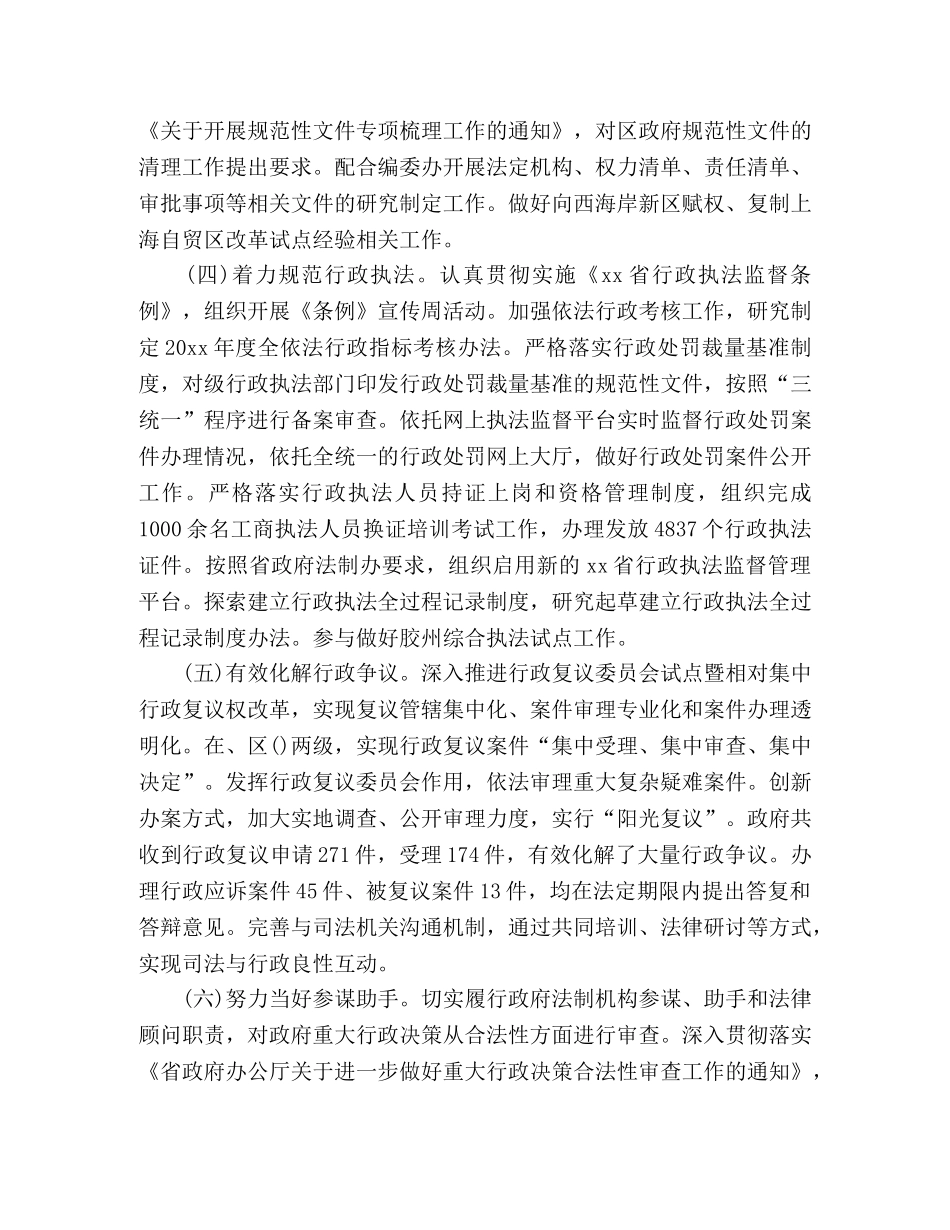 《关于开展规范性文件专项梳理工作的通知》，对区政府规范性文件的清理工作提出要求。配合编委办开展法定机构、权力清单、责任清单、审批事项等相关文件的研究制定工作。做好向西海岸新区赋权、复制上海自贸区改革试点经验相关工作。

(四)着力规范行政执法。认真贯彻实施《xx省行政执法监督条例》，组织开展《条例》宣传周活动。加强依法行政考核工作，研究制定20xx年度全依法行政指标考核办法。严格落实行政处罚裁量基准制度，对级行政执法部门印发行政处罚裁量基准的规范性文件，按照“三统一”程序进行备案审查。依托网上执法监督平台实时监督行政处罚案件办理情况，依托全统一的行政处罚网上大厅，做好行政处罚案件公开工作。严格落实行政执法人员持证上岗和资格管理制度，组织完成1000余名工商执法人员换证培训考试工作，办理发放4837个行政执法证件。按照省政府法制办要求，组织启用新的xx省行政执法监督管理平台。探索建立行政执法全过程记录制度，研究起草建立行政执法全过程记录制度办法。参与做好胶州综合执法试点工作。

(五)有效化解行政争议。深入推进行政复议委员会试点暨相对集中行政复议权改革，实现复议管辖集中化、案件审理专业化和案件办理透明化。在、区()两级，实现行政复议案件“集中受理、集中审查、集中决定”。发挥行政复议委员会作用，依法审理重大复杂疑难案件。创新办案方式，加大实地调查、公开审理力度，实行“阳光复议”。政府共收到行政复议申请271件，受理174件，有效化解了大量行政争议。办理行政应诉案件45件、被复议案件13件，均在法定期限内提出答复和答辩意见。完善与司法机关沟通机制，通过共同培训、法律研讨等方式，实现司法与行政良性互动。

(六)努力当好参谋助手。切实履行政府法制机构参谋、助手和法律顾问职责，对政府重大行政决策从合法性方面进行审查。深入贯彻落实《省政府办公厅关于进一步做好重大行政决策合法性审查工作的通知》，